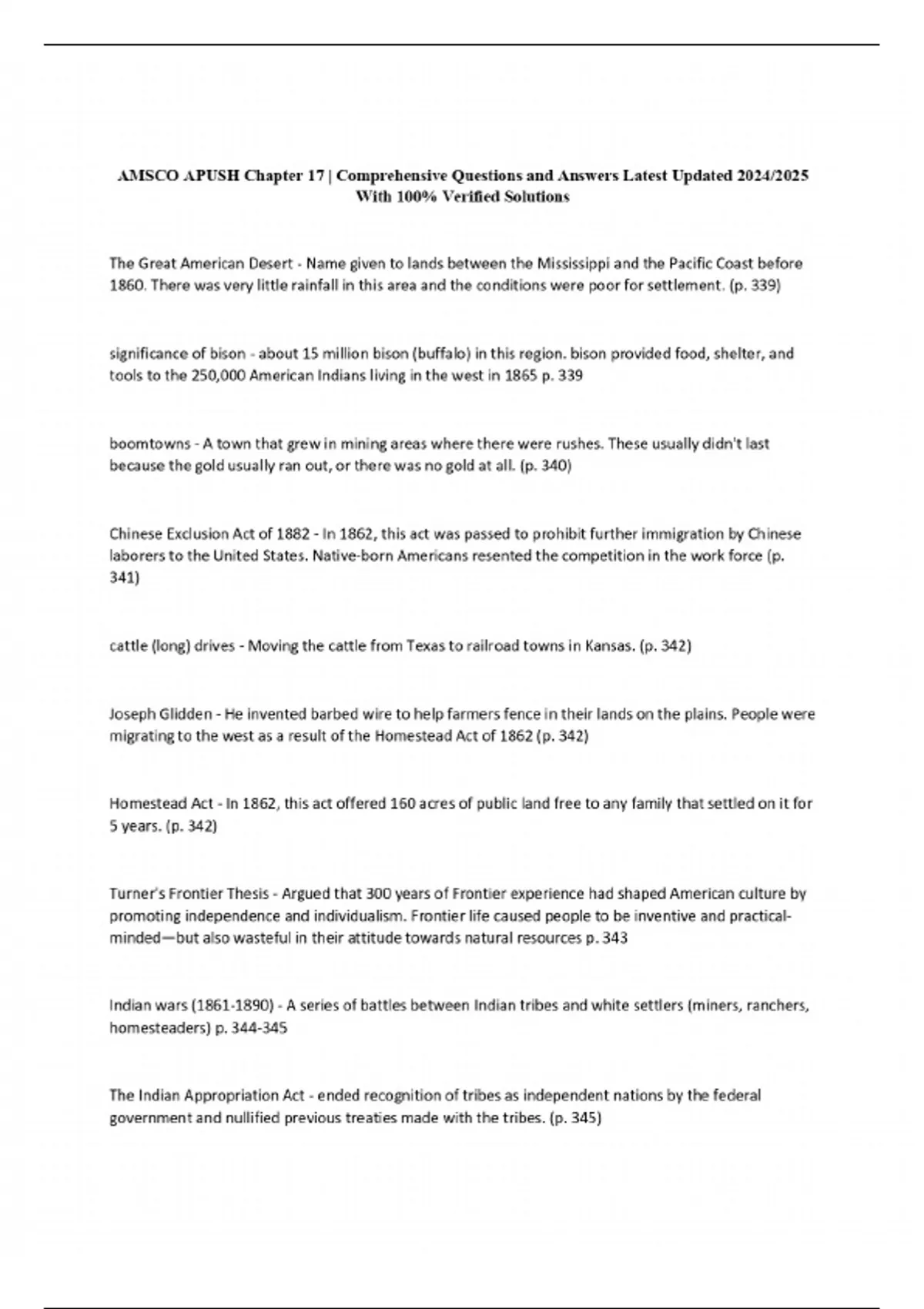 AMSCO APUSH Chapter 17 | Comprehensive Questions and Answers Latest Updated 2024/2025 With 100% Verified Solutions

The Great American Desert - Name given to lands between the Mississippi and the Pacific Coast before 1860. There was very little rainfall in this area and the conditions were poor for settlement. (p. 339)

significance of bison - about 15 million bison (buffalo) in this region. bison provided food, shelter, and tools to the 250,000 American Indians living in the west in 1865 p. 339

boomtowns - A town that grew in mining areas where there were rushes. These usually didn't last because the gold usually ran out, or there was no gold at all. (p. 340)

Chinese Exclusion Act of 1882 - In 1862, this act was passed to prohibit further immigration by Chinese laborers to the United States. Native-born Americans resented the competition in the work force (p. 341)

cattle (long) drives - Moving the cattle from Texas to railroad towns in Kansas. (p. 342)

Joseph Glidden - He invented barbed wire to help farmers fence in their lands on the plains. People were migrating to the west as a result of the Homestead Act of 1862 (p. 342)

Homestead Act - In 1862, this act offered 160 acres of public land free to any family that settled on it for 5 years. (p. 342)

Turner's Frontier Thesis - Argued that 300 years of Frontier experience had shaped American culture by promoting independence and individualism. Frontier life caused people to be inventive and practical-minded—but also wasteful in their attitude towards natural resources p. 343

Indian wars (1861-1890) - A series of battles between Indian tribes and white settlers (miners, ranchers, homesteaders) p. 344-345

The Indian Appropriation Act - ended recognition of tribes as independent nations by the federal government and nullified previous treaties made with the tribes. (p. 345)